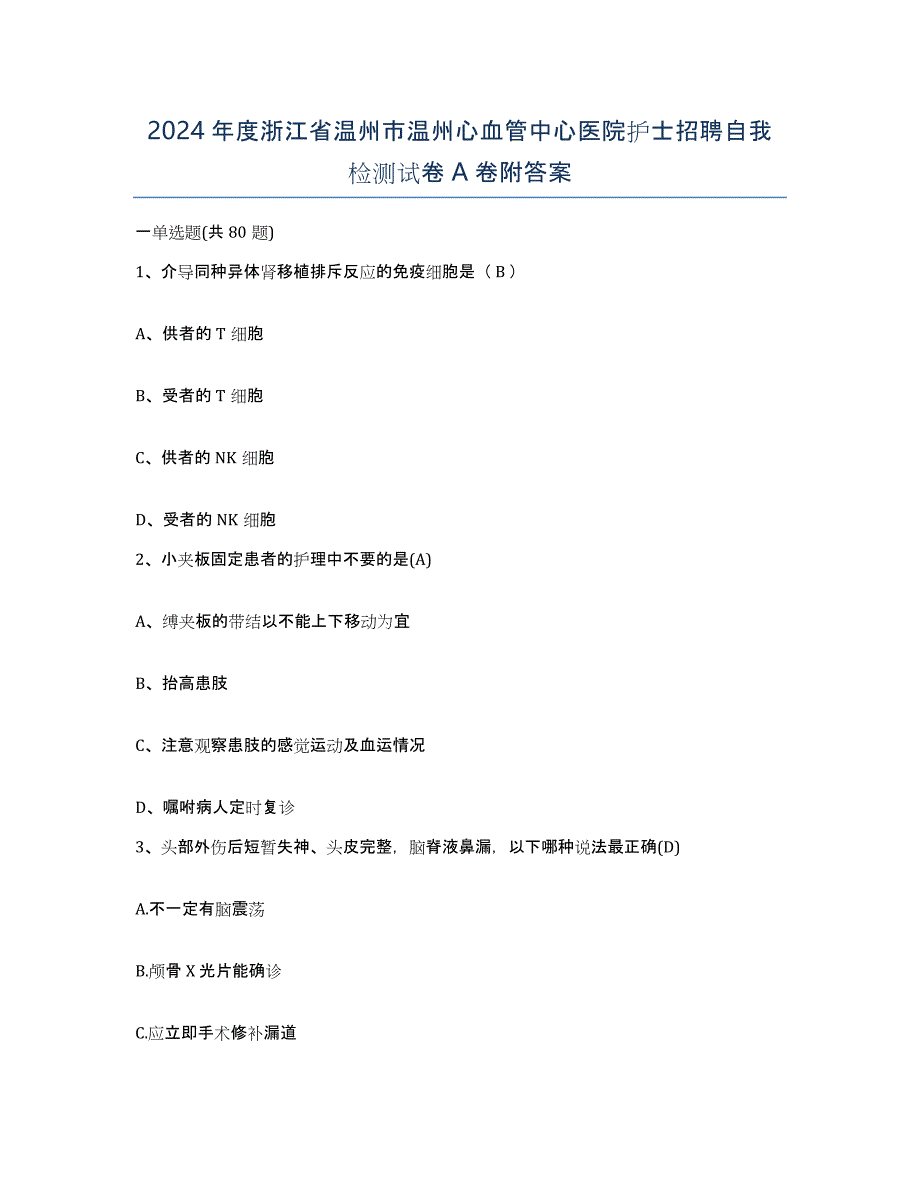 2024年度浙江省温州市温州心血管中心医院护士招聘自我检测试卷A卷附答案

一单选题(共80题)

1、介导同种异体肾移植排斥反应的免疫细胞是（B）

A、供者的T细胞

B、受者的T细胞

C、供者的NK细胞

D、受者的NK细胞

2、小夹板固定患者的护理中不要的是(A)

A、缚夹板的带结以不能上下移动为宜

B、抬高患肢

C、注意观察患肢的感觉运动及血运情况

D、嘱咐病人定时复诊

3、头部外伤后短暂失神、头皮完整，脑脊液鼻漏，以下哪种说法最正确(D)

A.不一定有脑震荡

B.颅骨X光片能确诊

C.应立即手术修补漏道